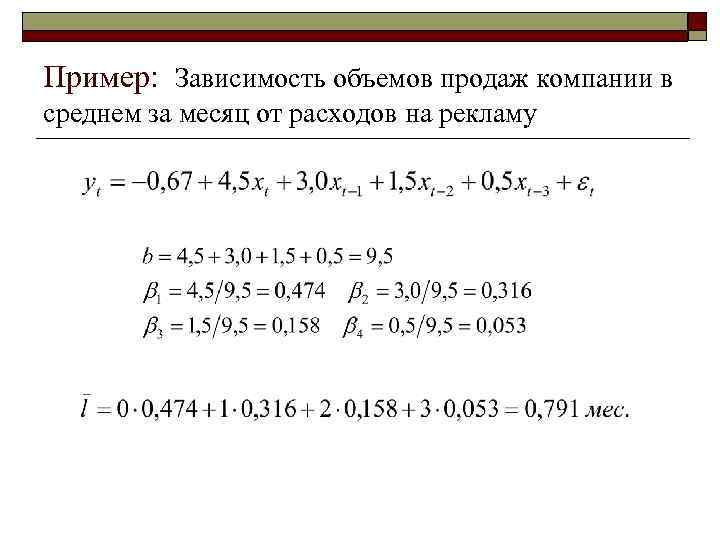 Пример: Зависимость объемов продаж компании в среднем за месяц от расходов на рекламу

$y_t = -0,67 + 4,5x_t + 3,0x_{t-1} + 1,5x_{t-2} + 0,5x_{t-3} + \varepsilon_t$

$b = 4,5 + 3,0 + 1,5 + 0,5 = 9,5$

$\beta_1 = 4,5/9,5 = 0,474 \quad \beta_2 = 3,0/9,5 = 0,316$

$\beta_3 = 1,5/9,5 = 0,158 \quad \beta_4 = 0,5/9,5 = 0,053$

$\bar{l} = 0 \cdot 0,474 + 1 \cdot 0,316 + 2 \cdot 0,158 + 3 \cdot 0,053 = 0,791$ мес.